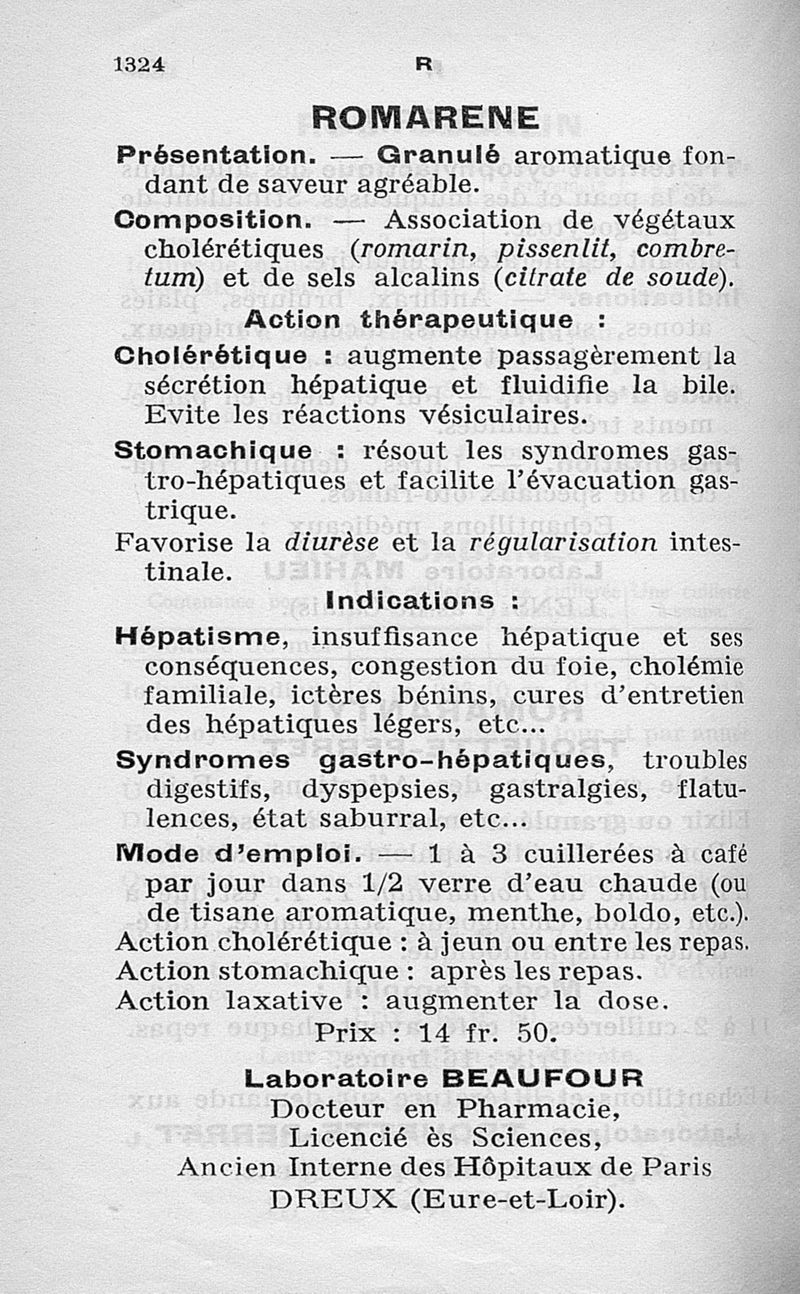 1324 R

ROMARENE

Présentation. — Granulé aromatique fondant de saveur agréable.

Composition. — Association de végétaux cholérétiques (romarin, pissenlit, combretum) et de sels alcalins (citrate de soude).

Action thérapeutique :

Cholérétique : augmente passagèrement la sécrétion hépatique et fluidifie la bile. Evite les réactions vésiculaires.

Stomachique : résout les syndromes gastro-hépatiques et facilite l'évacuation gastrique.

Favorise la diurèse et la régularisation intestinale.

Indications :

Hépatisme, insuffisance hépatique et ses conséquences, congestion du foie, cholémie familiale, ictères bénins, cures d'entretien des hépatiques légers, etc...

Syndromes gastro-hépatiques, troubles digestifs, dyspepsies, gastralgies, flatulences, état saburral, etc...

Mode d'emploi. — 1 à 3 cuillerées à café par jour dans 1/2 verre d'eau chaude (ou de tisane aromatique, menthe, boldo, etc.).

Action cholérétique : à jeun ou entre les repas.

Action stomachique : après les repas.

Action laxative : augmenter la dose.

Prix : 14 fr. 50.

Laboratoire BEAUFOUR
Docteur en Pharmacie,
Licencié ès Sciences,
Ancien Interne des Hôpitaux de Paris
DREUX (Eure-et-Loir).